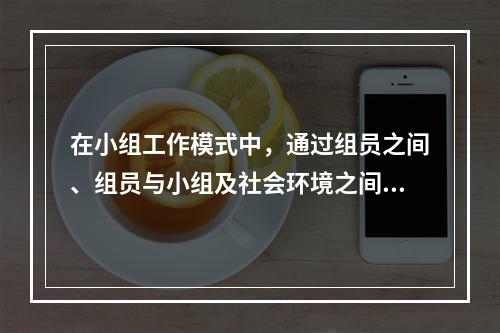 在小组工作模式中，通过组员之间、组员与小组及社会环境之间...